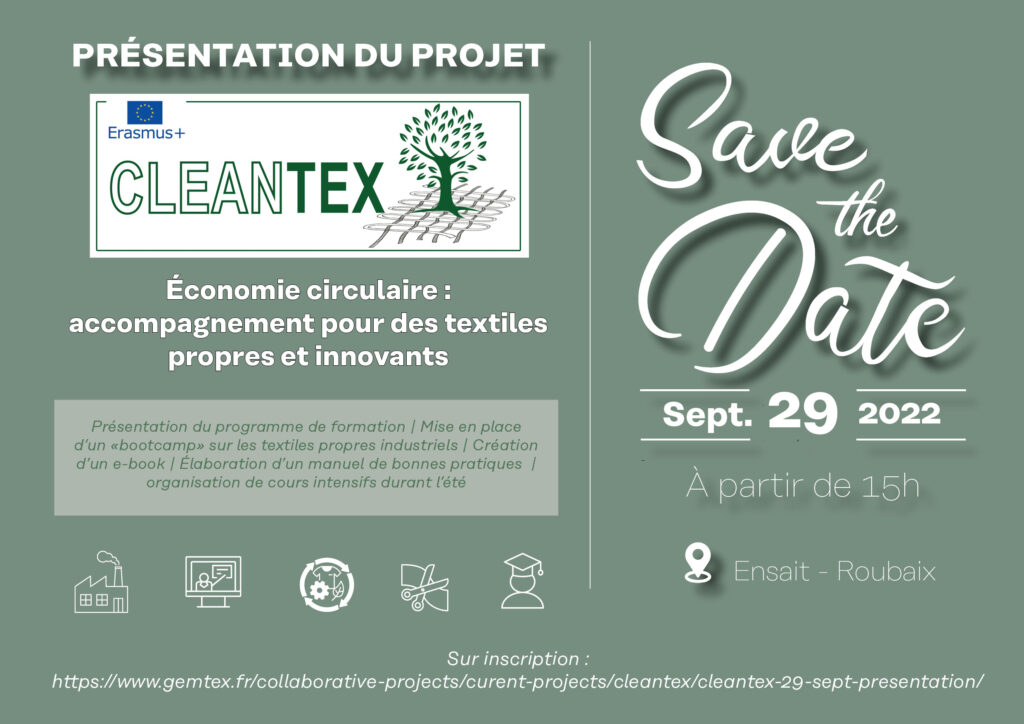 PRÉSENTATION DU PROJET

Erasmus+

CLEANTEX

Économie circulaire : accompagnement pour des textiles propres et innovants

Présentation du programme de formation | Mise en place d'un «bootcamp» sur les textiles propres industriels | Création d'un e-book | Élaboration d'un manuel de bonnes pratiques | organisation de cours intensifs durant l'été

Save the Date

Sept. 29 2022

À partir de 15h

Ensait - Roubaix

Sur inscription :
https://www.gemtex.fr/collaborative-projects/curent-projects/cleantex/cleantex-29-sept-presentation/